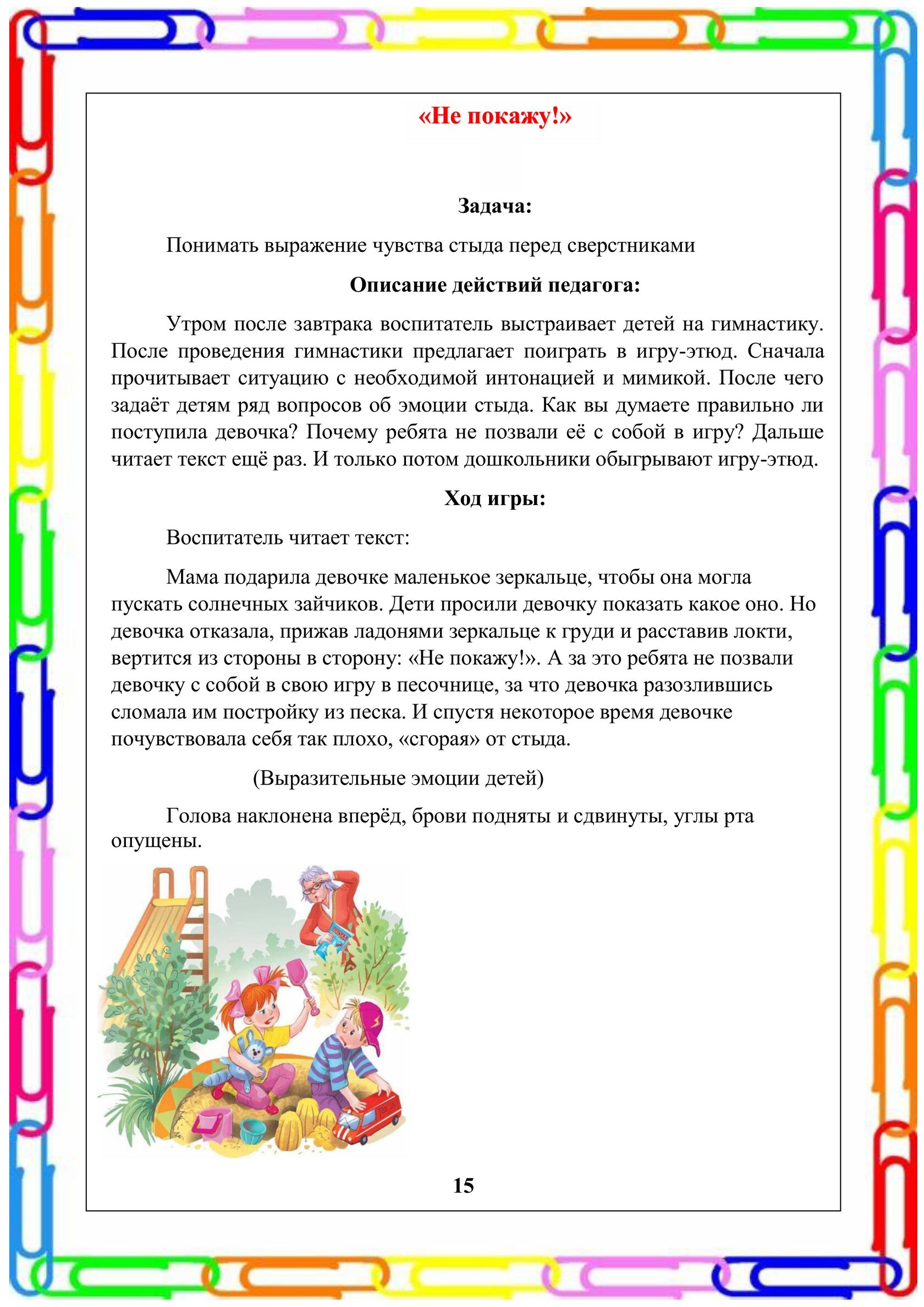 «Не покажу!»

Задача:

Понимать выражение чувства стыда перед сверстниками

Описание действий педагога:

Утром после завтрака воспитатель выстраивает детей на гимнастику. После проведения гимнастики предлагает поиграть в игру-этюд. Сначала прочитывает ситуацию с необходимой интонацией и мимикой. После чего задаёт детям ряд вопросов об эмоции стыда. Как вы думаете правильно ли поступила девочка? Почему ребята не позвали её с собой в игру? Дальше читает текст ещё раз. И только потом дошкольники обыгрывают игру-этюд.

Ход игры:

Воспитатель читает текст:

Мама подарила девочке маленькое зеркальце, чтобы она могла пускать солнечных зайчиков. Дети просили девочку показать какое оно. Но девочка отказала, прижав ладонями зеркальце к груди и расставив локти, вертится из стороны в сторону: «Не покажу!». А за это ребята не позвали девочку с собой в свою игру в песочнице, за что девочка разозлившись сломала им постройку из песка. И спустя некоторое время девочке почувствовала себя так плохо, «сгорая» от стыда.

(Выразительные эмоции детей)

Голова наклонена вперёд, брови подняты и сдвинуты, углы рта опущены.

15